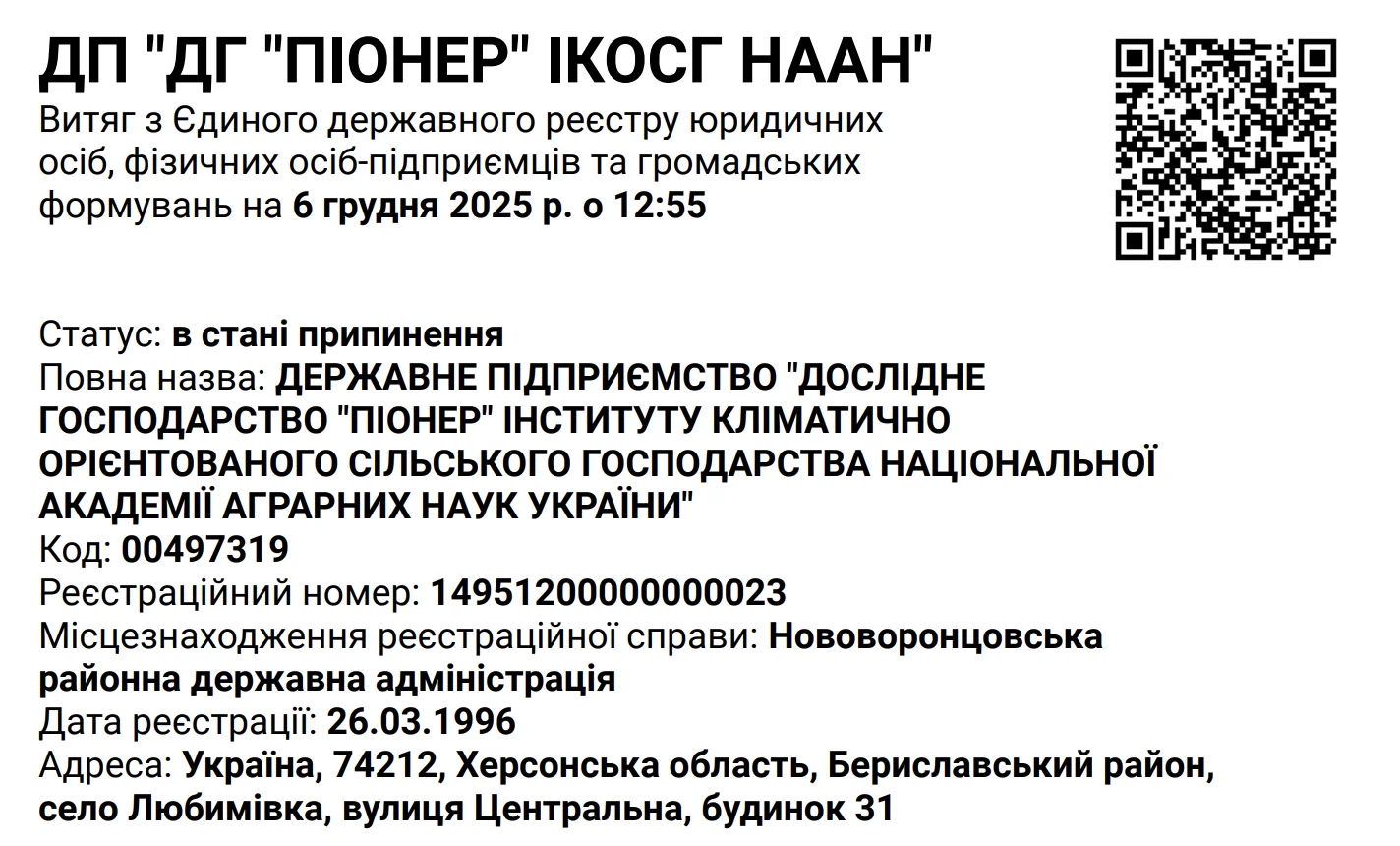 ДП "ДГ "ПІОНЕР" ІКОСГ НААН"

Витяг з Єдиного державного реєстру юридичних осіб, фізичних осіб-підприємців та громадських формувань на 6 грудня 2025 р. о 12:55

Статус: в стані припинення
Повна назва: ДЕРЖАВНЕ ПІДПРИЄМСТВО "ДОСЛІДНЕ ГОСПОДАРСТВО "ПІОНЕР" ІНСТИТУТУ КЛІМАТИЧНО ОРІЄНТОВАНОГО СІЛЬСЬКОГО ГОСПОДАРСТВА НАЦІОНАЛЬНОЇ АКАДЕМІЇ АГРАРНИХ НАУК УКРАЇНИ"
Код: 00497319
Реєстраційний номер: 14951200000000023
Місцезнаходження реєстраційної справи: Нововоронцовська районна державна адміністрація
Дата реєстрації: 26.03.1996
Адреса: Україна, 74212, Херсонська область, Бериславський район, село Любимівка, вулиця Центральна, будинок 31